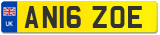 UK
AN16 ZOE